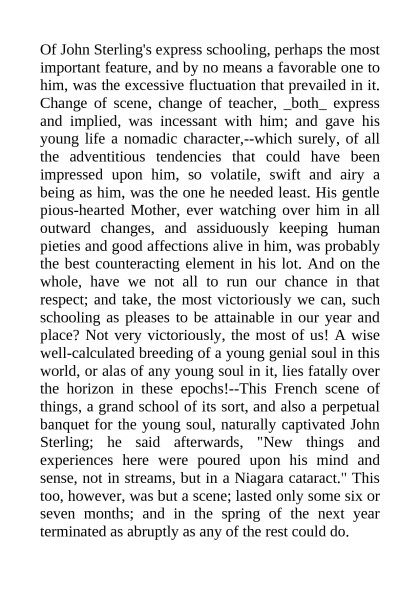 Of John Sterling's express schooling, perhaps the most important feature, and by no means a favorable one to him, was the excessive fluctuation that prevailed in it. Change of scene, change of teacher, _both_ express and implied, was incessant with him; and gave his young life a nomadic character,--which surely, of all the adventitious tendencies that could have been impressed upon him, so volatile, swift and airy a being as him, was the one he needed least. His gentle pious-hearted Mother, ever watching over him in all outward changes, and assiduously keeping human pieties and good affections alive in him, was probably the best counteracting element in his lot. And on the whole, have we not all to run our chance in that respect; and take, the most victoriously we can, such schooling as pleases to be attainable in our year and place? Not very victoriously, the most of us! A wise well-calculated breeding of a young genial soul in this world, or alas of any young soul in it, lies fatally over the horizon in these epochs!--This French scene of things, a grand school of its sort, and also a perpetual banquet for the young soul, naturally captivated John Sterling; he said afterwards, "New things and experiences here were poured upon his mind and sense, not in streams, but in a Niagara cataract." This too, however, was but a scene; lasted only some six or seven months; and in the spring of the next year terminated as abruptly as any of the rest could do.